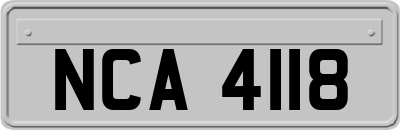 NCA 4118